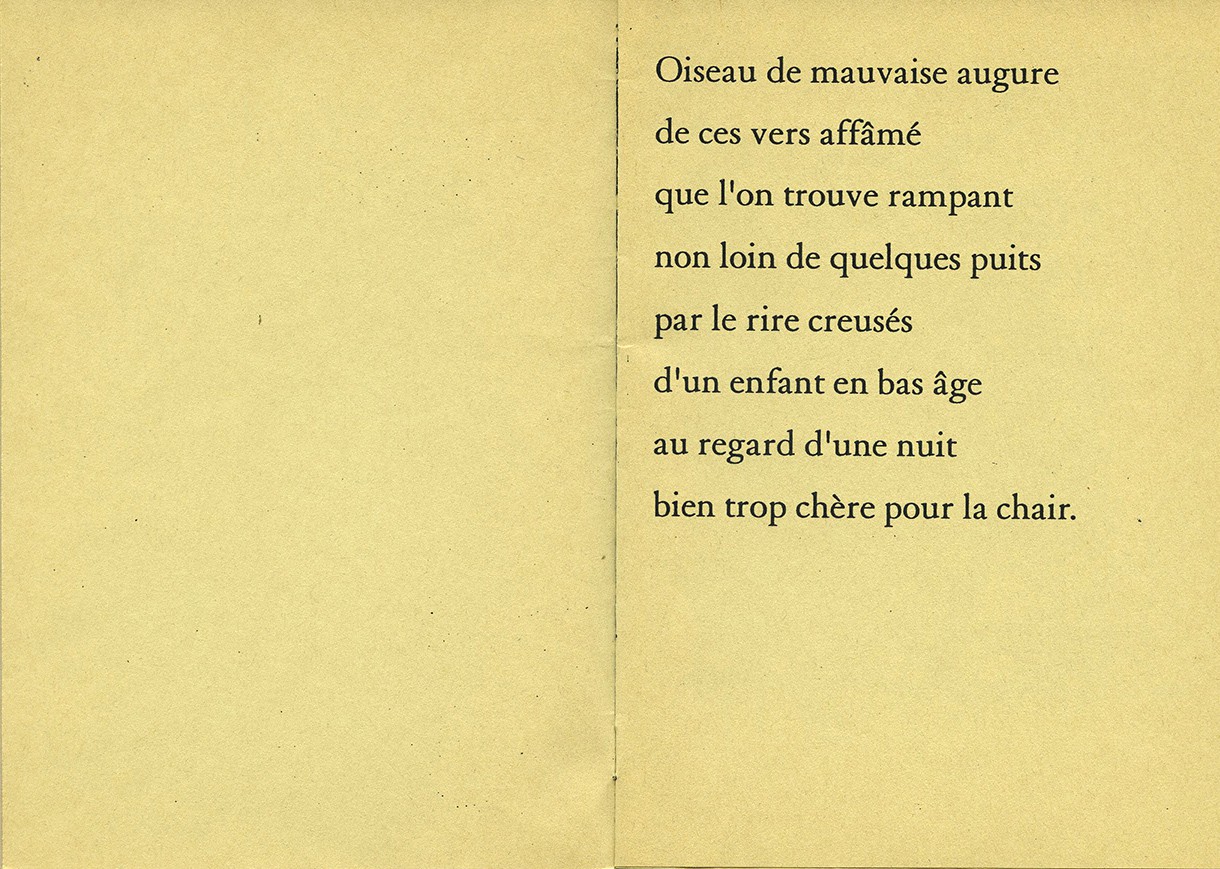 Oiseau de mauvaise augure
de ces vers affâmé
que l'on trouve rampant
non loin de quelques puits
par le rire creusés
d'un enfant en bas âge
au regard d'une nuit
bien trop chère pour la chair.